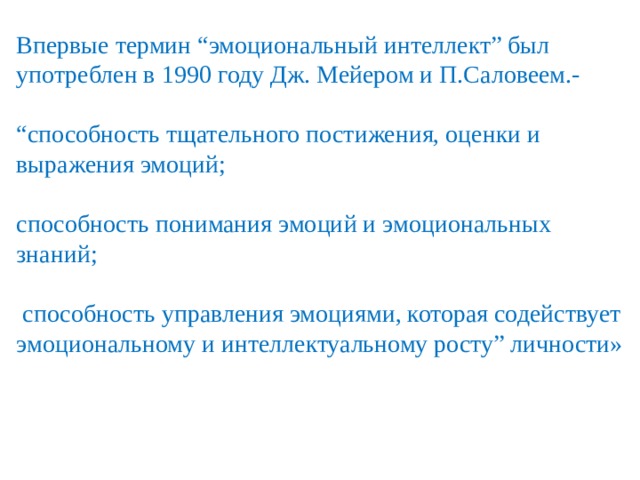 Впервые термин “эмоциональный интеллект” был употреблен в 1990 году Дж. Мейером и П.Саловеем.-

“способность тщательного постижения, оценки и выражения эмоций;

способность понимания эмоций и эмоциональных знаний;

способность управления эмоциями, которая содействует эмоциональному и интеллектуальному росту” личности»